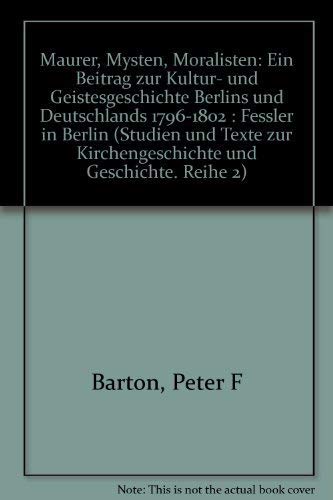 Maurer, Mysten, Moralisten: Ein Beitrag zur Kultur- und Geistesgeschichte Berlins und Deutschlands 1796-1802 : Fessler in Berlin (Studien und Texte zur Kirchengeschichte und Geschichte. Reihe 2)

Barton, Peter F

Note: This is not the actual book cover